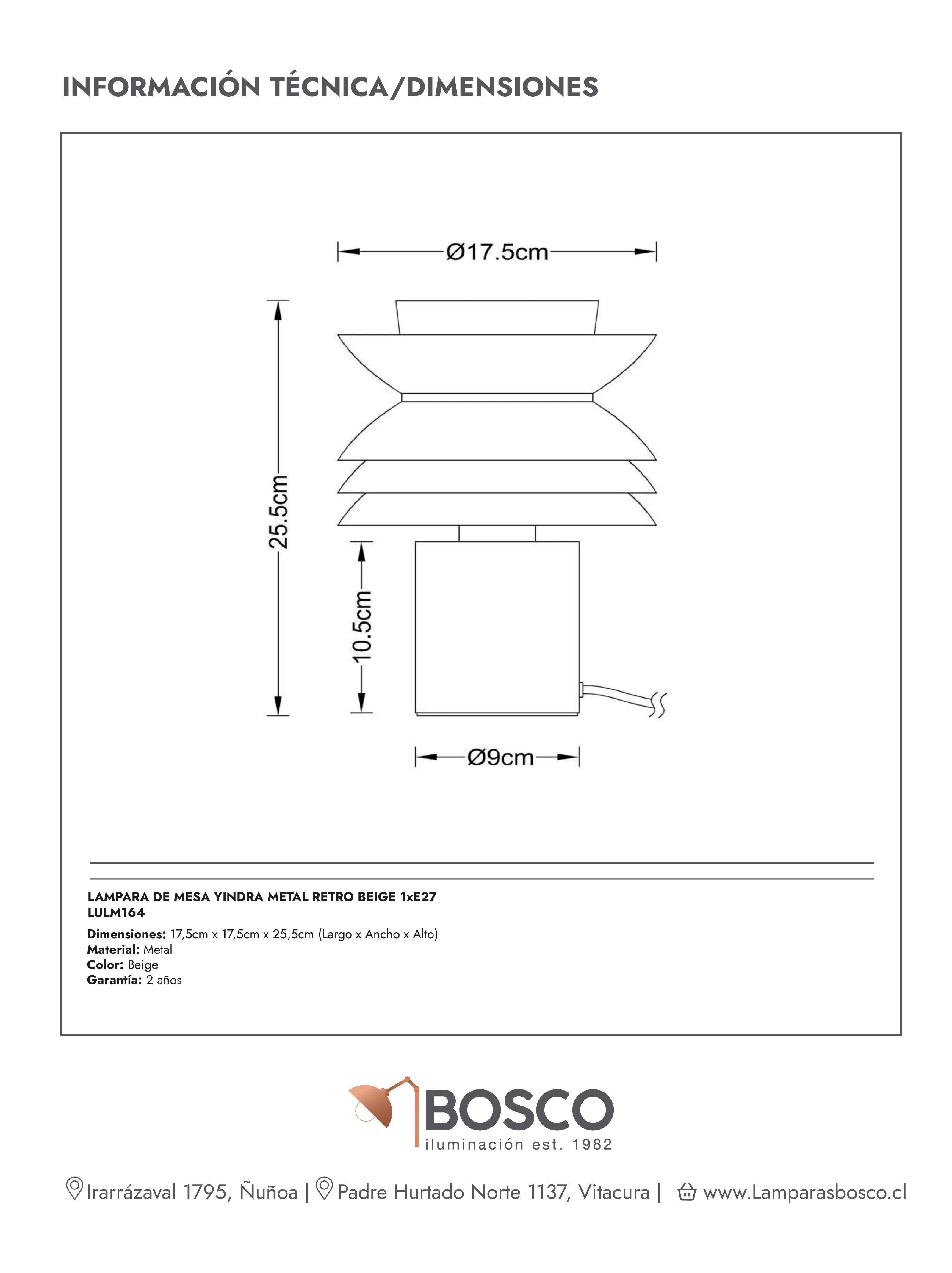 INFORMACIÓN TÉCNICA/DIMENSIONES

Ø17.5cm

25.5cm

10.5cm

Ø9cm

LAMPARA DE MESA YINDRA METAL RETRO BEIGE 1xE27
LULM164

Dimensiones: 17,5cm x 17,5cm x 25,5cm (Largo x Ancho x Alto)
Material: Metal
Color: Beige
Garantía: 2 años

BOSCO
iluminación est. 1982

Irarrázaval 1795, Ñuñoa | Padre Hurtado Norte 1137, Vitacura | www.Lamparasbosco.cl